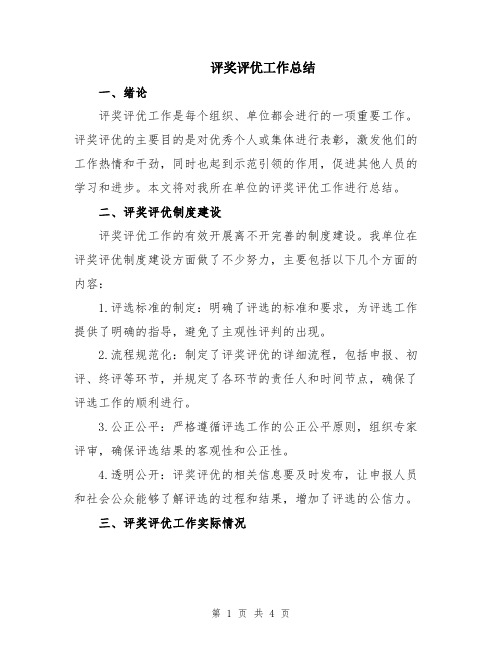 评奖评优工作总结

一、绪论

评奖评优工作是每个组织、单位都会进行的一项重要工作。评奖评优的主要目的是对优秀个人或集体进行表彰，激发他们的工作热情和干劲，同时也起到示范引领的作用，促进其他人员的学习和进步。本文将对我所在单位的评奖评优工作进行总结。

二、评奖评优制度建设

评奖评优工作的有效开展离不开完善的制度建设。我单位在评奖评优制度建设方面做了不少努力，主要包括以下几个方面的内容：

1.评选标准的制定：明确了评选的标准和要求，为评选工作提供了明确的指导，避免了主观性评判的出现。

2.流程规范化：制定了评奖评优的详细流程，包括申报、初评、终评等环节，并规定了各环节的责任人和时间节点，确保了评选工作的顺利进行。

3.公正公平：严格遵循评选工作的公正公平原则，组织专家评审，确保评选结果的客观性和公正性。

4.透明公开：评奖评优的相关信息要及时发布，让申报人员和社会公众能够了解评选的过程和结果，增加了评选的公信力。

三、评奖评优工作实际情况

第 1 页 共 4 页